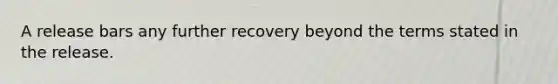 A release bars any further recovery beyond the terms stated in the release.